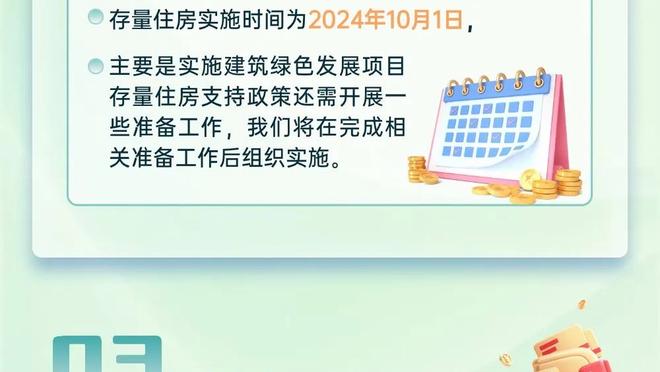 存量住房实施时间为2024年10月1日，

主要是实施建筑绿色发展项目存量住房支持政策还需开展一些准备工作，我们将在完成相关准备工作后组织实施。

03